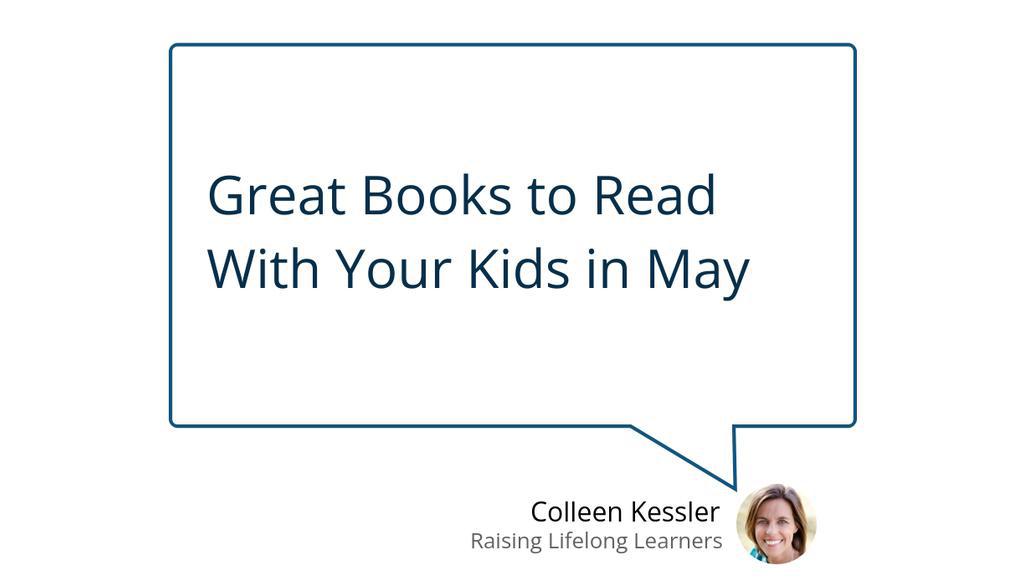 Great Books to Read With Your Kids in May

Colleen Kessler
Raising Lifelong Learners